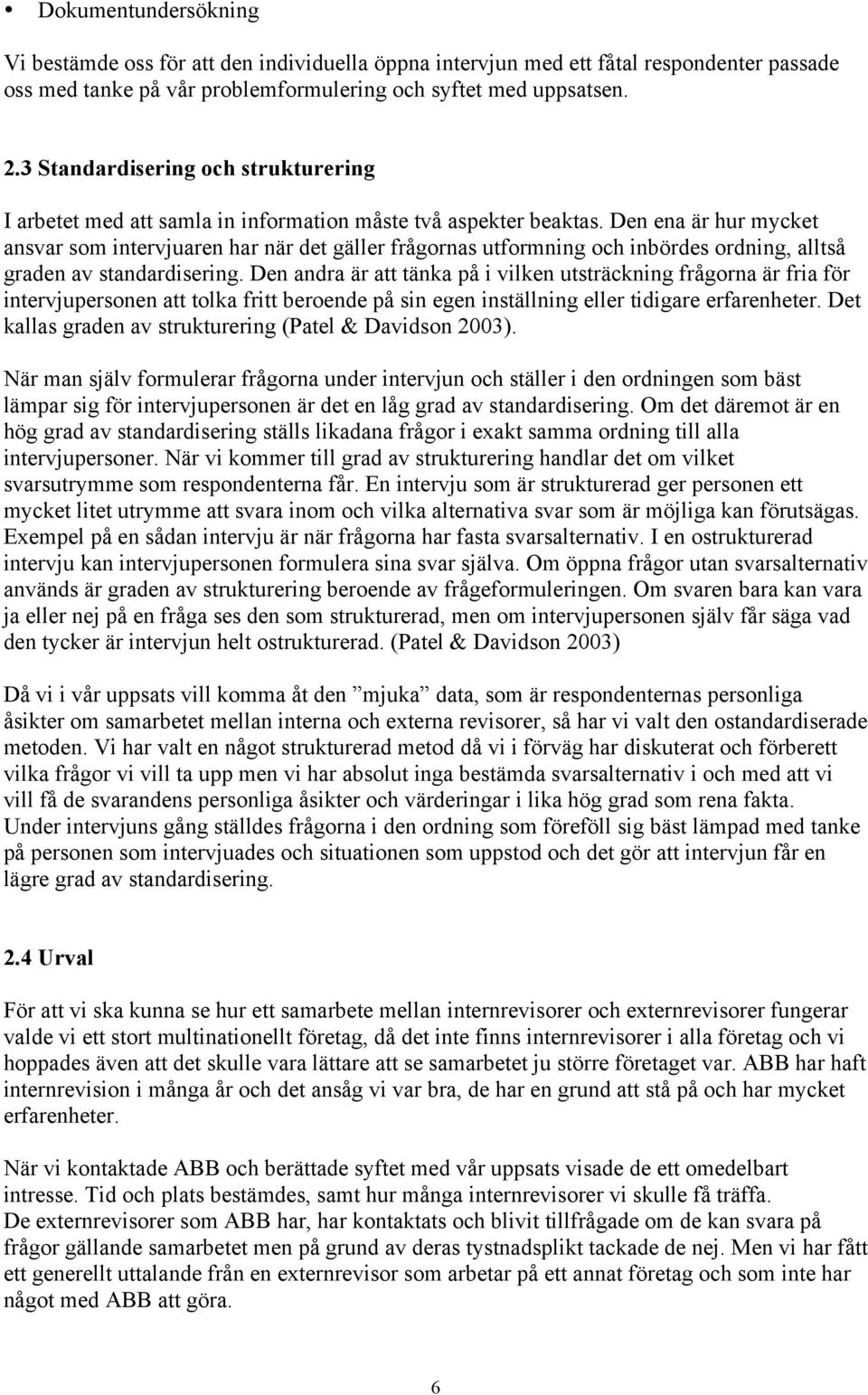 • Dokumentundersökning

Vi bestämde oss för att den individuella öppna intervjun med ett fåtal respondenter passade oss med tanke på vår problemformulering och syftet med uppsatsen.

2.3 Standardisering och strukturering

I arbetet med att samla in information måste två aspekter beaktas. Den ena är hur mycket ansvar som intervjuaren har när det gäller frågornas utformning och inbördes ordning, alltså graden av standardisering. Den andra är att tänka på i vilken utsträckning frågorna är fria för intervjupersonen att tolka fritt beroende på sin egen inställning eller tidigare erfarenheter. Det kallas graden av strukturering (Patel & Davidson 2003).

När man själv formulerar frågorna under intervjun och ställer i den ordningen som bäst lämpar sig för intervjupersonen är det en låg grad av standardisering. Om det däremot är en hög grad av standardisering ställs likadana frågor i exakt samma ordning till alla intervjupersoner. När vi kommer till grad av strukturering handlar det om vilket svarsutrymme som respondenterna får. En intervju som är strukturerad ger personen ett mycket litet utrymme att svara inom och vilka alternativa svar som är möjliga kan förutsägas. Exempel på en sådan intervju är när frågorna har fasta svarsalternativ. I en ostrukturerad intervju kan intervjupersonen formulera sina svar själva. Om öppna frågor utan svarsalternativ används är graden av strukturering beroende av frågeformuleringen. Om svaren bara kan vara ja eller nej på en fråga ses den som strukturerad, men om intervjupersonen själv får säga vad den tycker är intervjun helt ostrukturerad. (Patel & Davidson 2003)

Då vi i vår uppsats vill komma åt den ”mjuka” data, som är respondenternas personliga åsikter om samarbetet mellan interna och externa revisorer, så har vi valt den ostandardiserade metoden. Vi har valt en något strukturerad metod då vi i förväg har diskuterat och förberett vilka frågor vi vill ta upp men vi har absolut inga bestämda svarsalternativ i och med att vi vill få de svarandens personliga åsikter och värderingar i lika hög grad som rena fakta. Under intervjuns gång ställdes frågorna i den ordning som föreföll sig bäst lämpad med tanke på personen som intervjuades och situationen som uppstod och det gör att intervjun får en lägre grad av standardisering.

2.4 Urval

För att vi ska kunna se hur ett samarbete mellan internrevisorer och externrevisorer fungerar valde vi ett stort multinationellt företag, då det inte finns internrevisorer i alla företag och vi hoppades även att det skulle vara lättare att se samarbetet ju större företaget var. ABB har haft internrevision i många år och det ansåg vi var bra, de har en grund att stå på och har mycket erfarenheter.

När vi kontaktade ABB och berättade syftet med vår uppsats visade de ett omedelbart intresse. Tid och plats bestämdes, samt hur många internrevisorer vi skulle få träffa.
De externrevisorer som ABB har, har kontaktats och blivit tillfrågade om de kan svara på frågor gällande samarbetet men på grund av deras tystnadsplikt tackade de nej. Men vi har fått ett generellt uttalande från en externrevisor som arbetar på ett annat företag och som inte har något med ABB att göra.

6